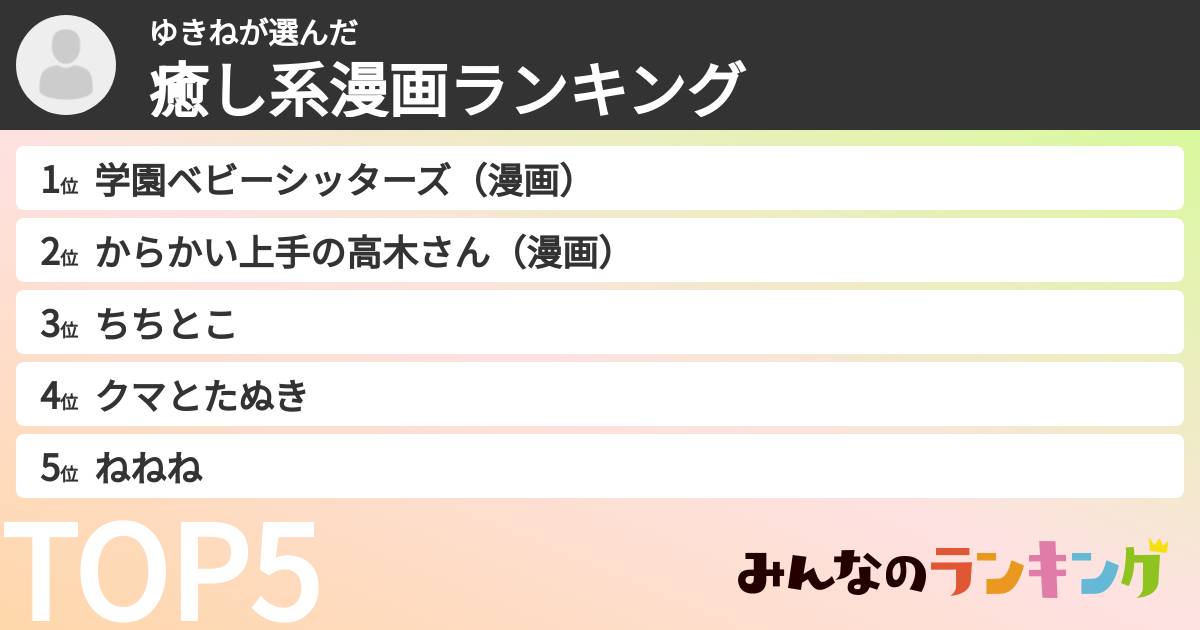 ゆきねが選んだ
癒し系漫画ランキング

1位 学園ベビーシッターズ（漫画）

2位 からかい上手の高木さん（漫画）

3位 ちちとこ

4位 クマとたぬき

5位 ねねね

TOP5

みんなのランキング